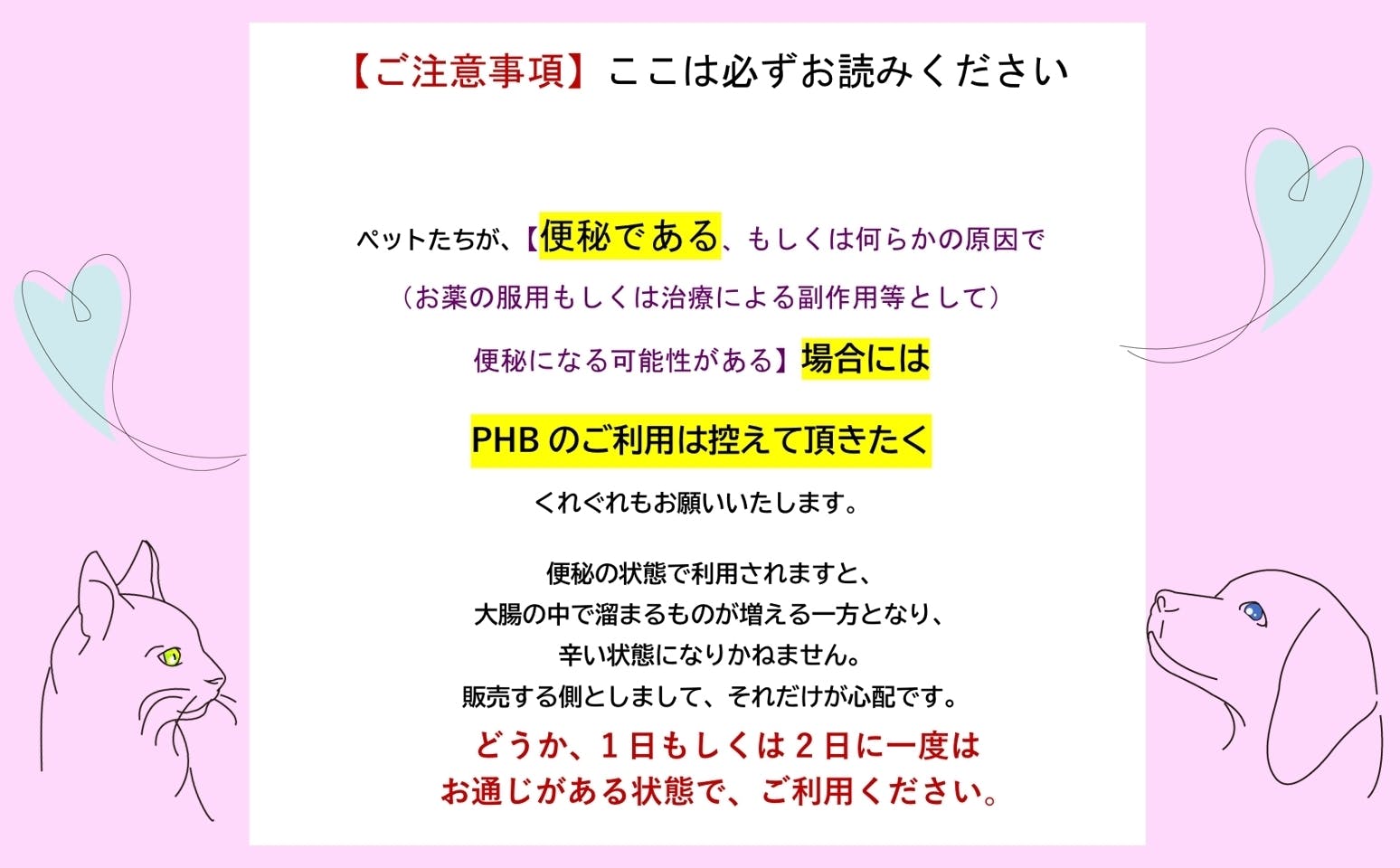 【ご注意事項】ここは必ずお読みください

ペットたちが、【便秘である、もしくは何らかの原因で

（お薬の服用もしくは治療による副作用等として）

便秘になる可能性がある】場合には

PHBのご利用は控えて頂きたく

くれぐれもお願いいたします。

便秘の状態で利用されますと、
大腸の中で溜まるものが増える一方となり、
辛い状態になりかねません。
販売する側としまして、それだけが心配です。

どうか、1日もしくは2日に一度は
お通じがある状態で、ご利用ください。